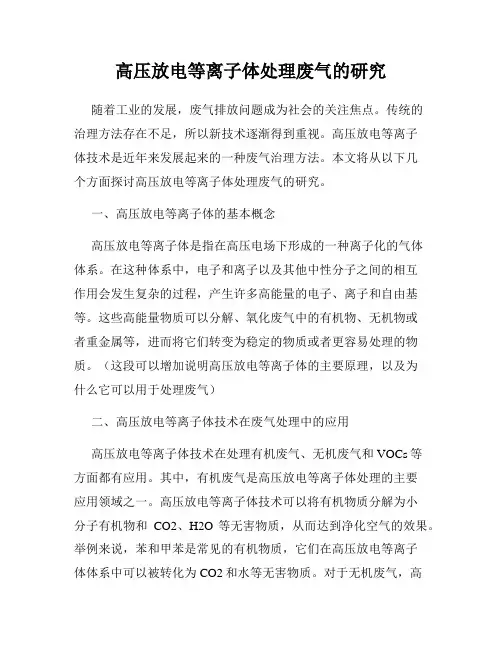 高压放电等离子体处理废气的研究

随着工业的发展，废气排放问题成为社会的关注焦点。传统的治理方法存在不足，所以新技术逐渐得到重视。高压放电等离子体技术是近年来发展起来的一种废气治理方法。本文将从以下几个方面探讨高压放电等离子体处理废气的研究。

一、高压放电等离子体的基本概念

高压放电等离子体是指在高压电场下形成的一种离子化的气体体系。在这种体系中，电子和离子以及其他中性分子之间的相互作用会发生复杂的过程，产生许多高能量的电子、离子和自由基等。这些高能量物质可以分解、氧化废气中的有机物、无机物或者重金属等，进而将它们转变为稳定的物质或者更容易处理的物质。（这段可以增加说明高压放电等离子体的主要原理，以及为什么它可以用于处理废气）

二、高压放电等离子体技术在废气处理中的应用

高压放电等离子体技术在处理有机废气、无机废气和 VOCs 等方面都有应用。其中，有机废气是高压放电等离子体处理的主要应用领域之一。高压放电等离子体技术可以将有机物质分解为小分子有机物和 CO2、H2O 等无害物质，从而达到净化空气的效果。举例来说，苯和甲苯是常见的有机物质，它们在高压放电等离子体体系中可以被转化为 CO2 和水等无害物质。对于无机废气，高